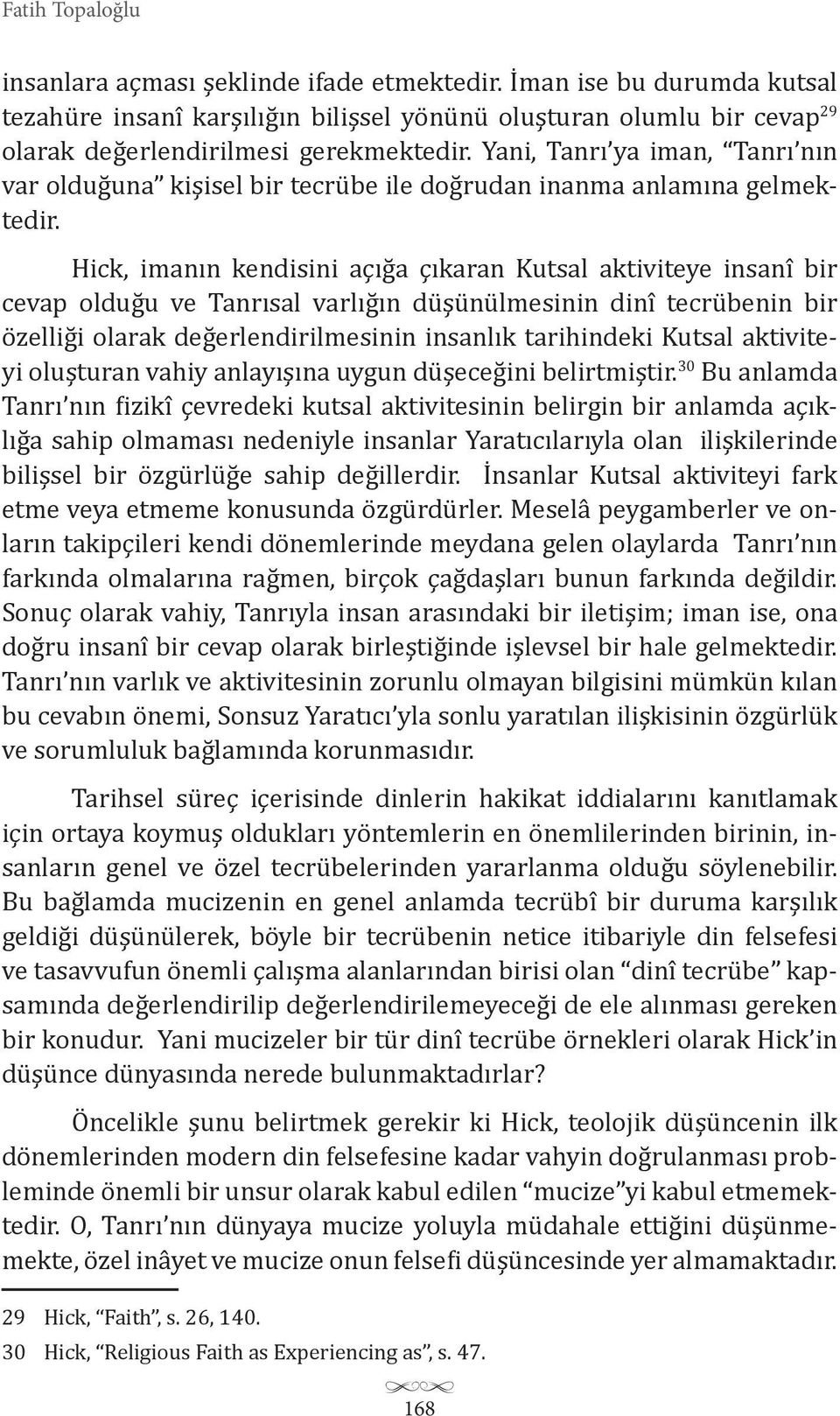 Fatih Topaloğlu

insanlara açması şeklinde ifade etmektedir. İman ise bu durumda kutsal tezahüre insanî karşılığın bilişsel yönünü oluşturan olumlu bir cevap$^{29}$ olarak değerlendirilmesi gerekmektedir. Yani, Tanrı'ya iman, "Tanrı'nın var olduğuna" kişisel bir tecrübe ile doğrudan inanma anlamına gelmektedir.

Hick, imanın kendisini açığa çıkaran Kutsal aktiviteye insanî bir cevap olduğu ve Tanrısal varlığın düşünülmesinin dinî tecrübenin bir özelliği olarak değerlendirilmesinin insanlık tarihindeki Kutsal aktiviteyi oluşturan vahiy anlayışına uygun düşeceğini belirtmiştir.$^{30}$ Bu anlamda Tanrı'nın fizikî çevredeki kutsal aktivitesinin belirgin bir anlamda açıklığa sahip olmaması nedeniyle insanlar Yaratıcılarıyla olan ilişkilerinde bilişsel bir özgürlüğe sahip değillerdir. İnsanlar Kutsal aktiviteyi fark etme veya etmeme konusunda özgürdürler. Meselâ peygamberler ve onların takipçileri kendi dönemlerinde meydana gelen olaylarda Tanrı'nın farkında olmalarına rağmen, birçok çağdaşları bunun farkında değildir. Sonuç olarak vahiy, Tanrıyla insan arasındaki bir iletişim; iman ise, ona doğru insanî bir cevap olarak birleştiğinde işlevsel bir hale gelmektedir. Tanrı'nın varlık ve aktivitesinin zorunlu olmayan bilgisini mümkün kılan bu cevabın önemi, Sonsuz Yaratıcı'yla sonlu yaratılan ilişkisinin özgürlük ve sorumluluk bağlamında korunmasıdır.

Tarihsel süreç içerisinde dinlerin hakikat iddialarını kanıtlamak için ortaya koymuş oldukları yöntemlerin en önemlilerinden birinin, insanların genel ve özel tecrübelerinden yararlanma olduğu söylenebilir. Bu bağlamda mucizenin en genel anlamda tecrübî bir duruma karşılık geldiği düşünülerek, böyle bir tecrübenin netice itibariyle din felsefesi ve tasavvufun önemli çalışma alanlarından birisi olan "dinî tecrübe" kapsamında değerlendirilip değerlendirilemeyeceği de ele alınması gereken bir konudur. Yani mucizeler bir tür dinî tecrübe örnekleri olarak Hick'in düşünce dünyasında nerede bulunmaktadırlar?

Öncelikle şunu belirtmek gerekir ki Hick, teolojik düşüncenin ilk dönemlerinden modern din felsefesine kadar vahyin doğrulanması probleminde önemli bir unsur olarak kabul edilen "mucize"yi kabul etmemektedir. O, Tanrı'nın dünyaya mucize yoluyla müdahale ettiğini düşünmemekte, özel inâyet ve mucize onun felsefi düşüncesinde yer almamaktadır.

29 Hick, "Faith", s. 26, 140.
30 Hick, "Religious Faith as Experiencing as", s. 47.

168